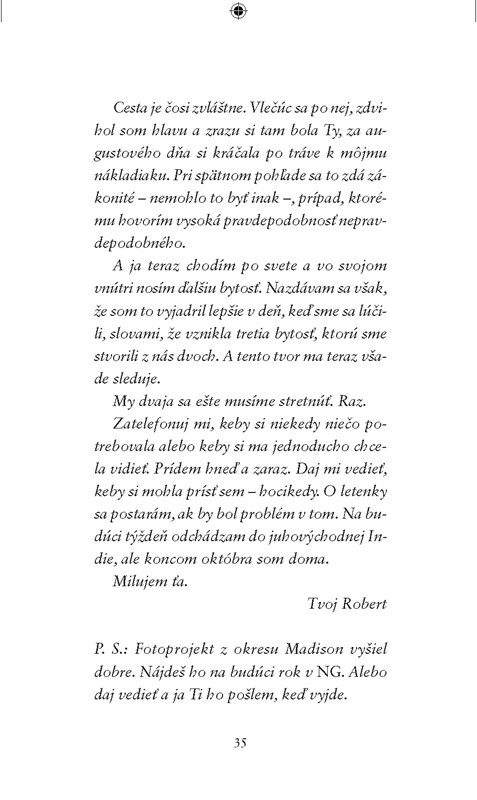 Cesta je čosi zvláštne. Vlečúc sa po nej, zdvihol som hlavu a zrazu si tam bola Ty, za augustového dňa si kráčala po tráve k môjmu nákladiaku. Pri spätnom pohľade sa to zdá zákonité – nemohlo to byť inak –, prípad, ktorému hovorím vysoká pravdepodobnosť nepravdepodobného.

A ja teraz chodím po svete a vo svojom vnútri nosím ďalšiu bytosť. Nazdávam sa však, že som to vyjadril lepšie v deň, keď sme sa lúčili, slovami, že vznikla tretia bytosť, ktorú sme stvorili z nás dvoch. A tento tvor ma teraz všade sleduje.

My dvaja sa ešte musíme stretnúť. Raz.

Zatelefonuj mi, keby si niekedy niečo potrebovala alebo keby si ma jednoducho chcela vidieť. Prídem hneď a zaraz. Daj mi vedieť, keby si mohla prísť sem – hocikedy. O letenky sa postarám, ak by bol problém v tom. Na budúci týždeň odchádzam do juhovýchodnej Indie, ale koncom októbra som doma.

Milujem ťa.

Tvoj Robert

P. S.: Fotoprojekt z okresu Madison vyšiel dobre. Nájdeš ho na budúci rok v NG. Alebo daj vedieť a ja Ti ho pošlem, keď vyjde.

35